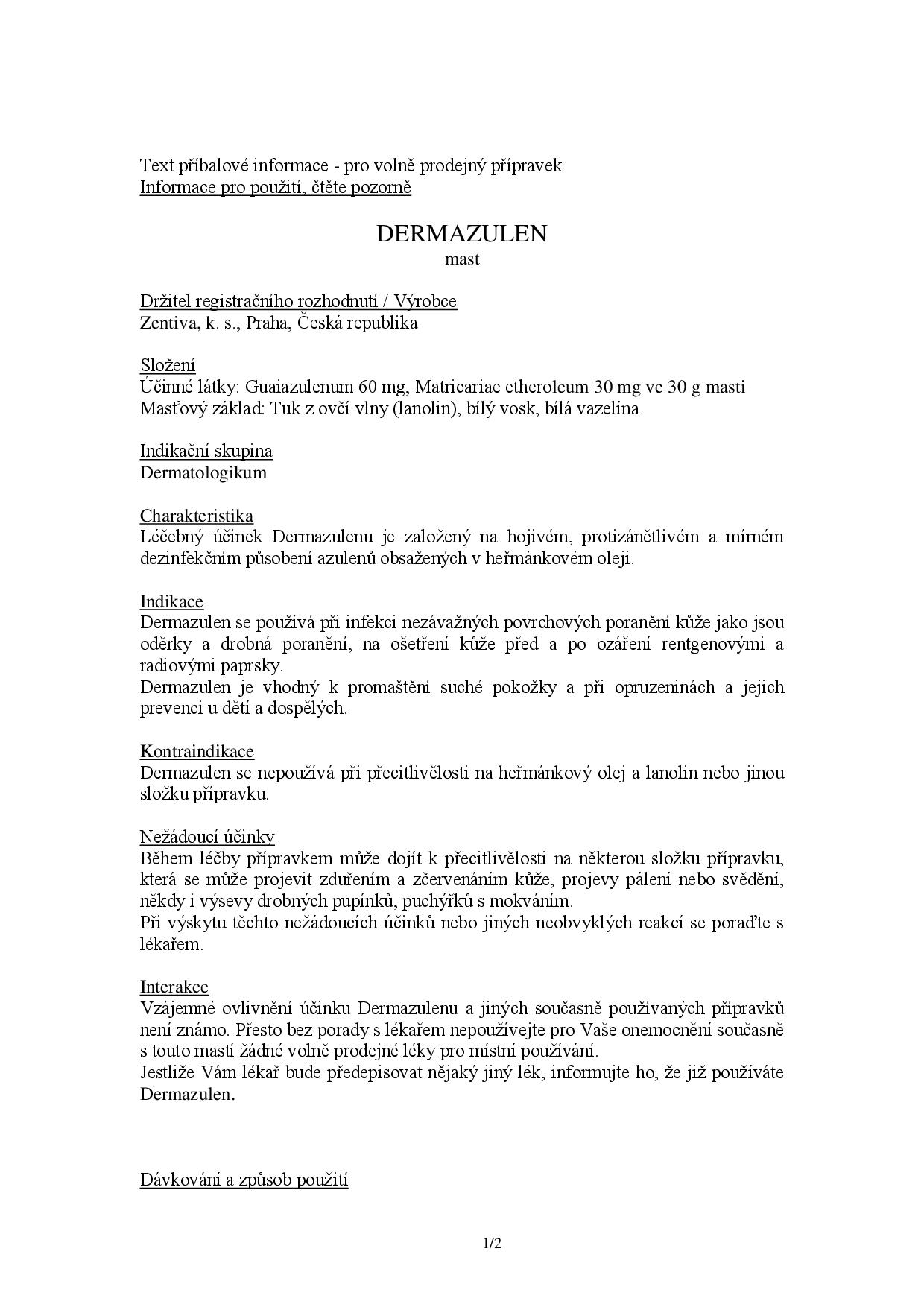 Text příbalové informace - pro volně prodejný přípravek
Informace pro použití, čtěte pozorně

DERMAZULEN
mast

Držitel registračního rozhodnutí / Výrobce
Zentiva, k. s., Praha, Česká republika

Složení
Účinné látky: Guaiazulenum 60 mg, Matricariae etheroleum 30 mg ve 30 g masti
Masťový základ: Tuk z ovčí vlny (lanolin), bílý vosk, bílá vazelína

Indikační skupina
Dermatologikum

Charakteristika
Léčebný účinek Dermazulenu je založený na hojivém, protizánětlivém a mírném dezinfekčním působení azulenů obsažených v heřmánkovém oleji.

Indikace
Dermazulen se používá při infekci nezávažných povrchových poranění kůže jako jsou oděrky a drobná poranění, na ošetření kůže před a po ozáření rentgenovými a radiovými paprsky.
Dermazulen je vhodný k promaštění suché pokožky a při opruzeninách a jejich prevenci u dětí a dospělých.

Kontraindikace
Dermazulen se nepoužívá při přecitlivělosti na heřmánkový olej a lanolin nebo jinou složku přípravku.

Nežádoucí účinky
Během léčby přípravkem může dojít k přecitlivělosti na některou složku přípravku, která se může projevit zduřením a zčervenáním kůže, projevy pálení nebo svědění, někdy i výsevy drobných pupínků, puchýřků s mokváním.
Při výskytu těchto nežádoucích účinků nebo jiných neobvyklých reakcí se poraďte s lékařem.

Interakce
Vzájemné ovlivnění účinku Dermazulenu a jiných současně používaných přípravků není známo. Přesto bez porady s lékařem nepoužívejte pro Vaše onemocnění současně s touto mastí žádné volně prodejné léky pro místní používání.
Jestliže Vám lékař bude předepisovat nějaký jiný lék, informujte ho, že již používáte Dermazulen.

Dávkování a způsob použití

1/2